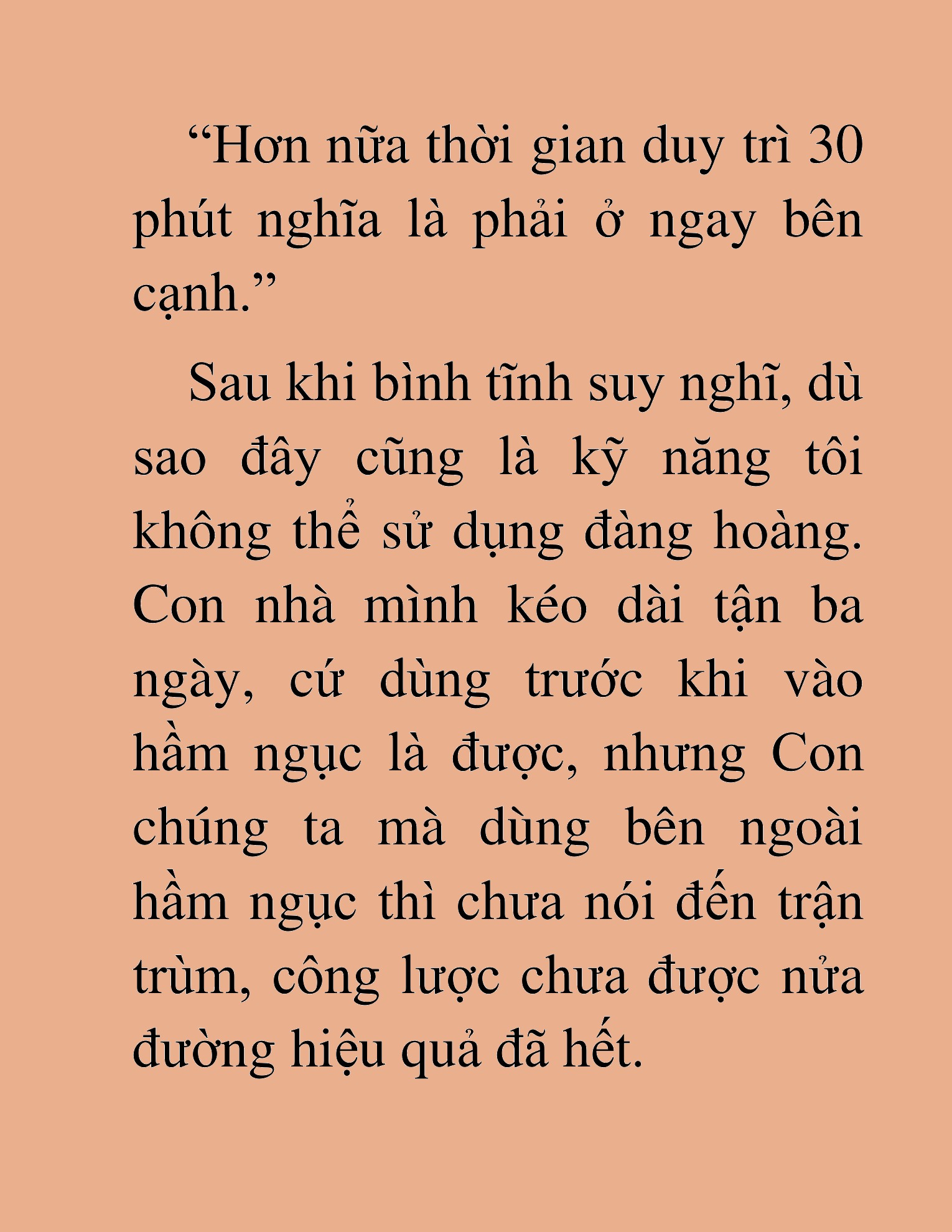 “Hơn nữa thời gian duy trì 30 phút nghĩa là phải ở ngay bên cạnh.”

Sau khi bình tĩnh suy nghĩ, dù sao đây cũng là kỹ năng tôi không thể sử dụng đàng hoàng. Con nhà mình kéo dài tận ba ngày, cứ dùng trước khi vào hầm ngục là được, nhưng Con chúng ta mà dùng bên ngoài hầm ngục thì chưa nói đến trận trùm, công lược chưa được nửa đường hiệu quả đã hết.